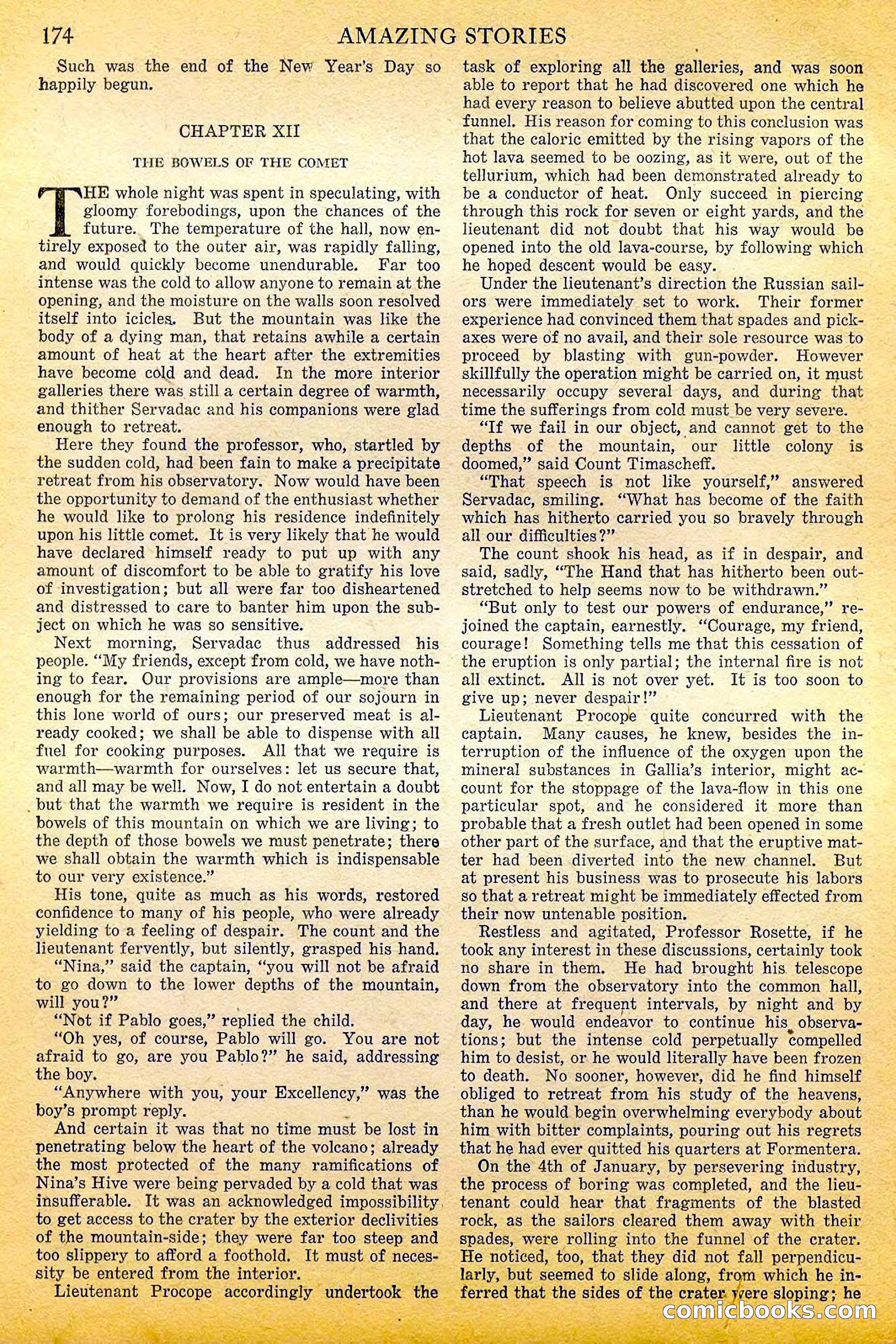 174 AMAZING STORIES

Such was the end of the New Year's Day so happily begun.

CHAPTER XII

THE BOWELS OF THE COMET

THE whole night was spent in speculating, with gloomy forebodings, upon the chances of the future. The temperature of the hall, now entirely exposed to the outer air, was rapidly falling, and would quickly become unendurable. Far too intense was the cold to allow anyone to remain at the opening, and the moisture on the walls soon resolved itself into icicles. But the mountain was like the body of a dying man, that retains awhile a certain amount of heat at the heart after the extremities have become cold and dead. In the more interior galleries there was still a certain degree of warmth, and thither Servadac and his companions were glad enough to retreat.

Here they found the professor, who, startled by the sudden cold, had been fain to make a precipitate retreat from his observatory. Now would have been the opportunity to demand of the enthusiast whether he would like to prolong his residence indefinitely upon his little comet. It is very likely that he would have declared himself ready to put up with any amount of discomfort to be able to gratify his love of investigation; but all were far too disheartened and distressed to care to banter him upon the subject on which he was so sensitive.

Next morning, Servadac thus addressed his people. "My friends, except from cold, we have nothing to fear. Our provisions are ample—more than enough for the remaining period of our sojourn in this lone world of ours; our preserved meat is already cooked; we shall be able to dispense with all fuel for cooking purposes. All that we require is warmth—warmth for ourselves: let us secure that, and all may be well. Now, I do not entertain a doubt but that the warmth we require is resident in the bowels of this mountain on which we are living; to the depth of those bowels we must penetrate; there we shall obtain the warmth which is indispensable to our very existence."

His tone, quite as much as his words, restored confidence to many of his people, who were already yielding to a feeling of despair. The count and the lieutenant fervently, but silently, grasped his hand.

"Nina," said the captain, "you will not be afraid to go down to the lower depths of the mountain, will you?"

"Not if Pablo goes," replied the child.

"Oh yes, of course, Pablo will go. You are not afraid to go, are you Pablo?" he said, addressing the boy.

"Anywhere with you, your Excellency," was the boy's prompt reply.

And certain it was that no time must be lost in penetrating below the heart of the volcano; already the most protected of the many ramifications of Nina's Hive were being pervaded by a cold that was insufferable. It was an acknowledged impossibility to get access to the crater by the exterior declivities of the mountain-side; they were far too steep and too slippery to afford a foothold. It must of necessity be entered from the interior.

Lieutenant Procope accordingly undertook the task of exploring all the galleries, and was soon able to report that he had discovered one which he had every reason to believe abutted upon the central funnel. His reason for coming to this conclusion was that the caloric emitted by the rising vapors of the hot lava seemed to be oozing, as it were, out of the tellurium, which had been demonstrated already to be a conductor of heat. Only succeed in piercing through this rock for seven or eight yards, and the lieutenant did not doubt that his way would be opened into the old lava-course, by following which he hoped descent would be easy.

Under the lieutenant's direction the Russian sailors were immediately set to work. Their former experience had convinced them that spades and pickaxes were of no avail, and their sole resource was to proceed by blasting with gun-powder. However skillfully the operation might be carried on, it must necessarily occupy several days, and during that time the sufferings from cold must be very severe.

"If we fail in our object, and cannot get to the depths of the mountain, our little colony is doomed," said Count Timascheff.

"That speech is not like yourself," answered Servadac, smiling. "What has become of the faith which has hitherto carried you so bravely through all our difficulties?"

The count shook his head, as if in despair, and said, sadly, "The Hand that has hitherto been outstretched to help seems now to be withdrawn."

"But only to test our powers of endurance," rejoined the captain, earnestly. "Courage, my friend, courage! Something tells me that this cessation of the eruption is only partial; the internal fire is not all extinct. All is not over yet. It is too soon to give up; never despair!"

Lieutenant Procope quite concurred with the captain. Many causes, he knew, besides the interruption of the influence of the oxygen upon the mineral substances in Gallia's interior, might account for the stoppage of the lava-flow in this one particular spot, and he considered it more than probable that a fresh outlet had been opened in some other part of the surface, and that the eruptive matter had been diverted into the new channel. But at present his business was to prosecute his labors so that a retreat might be immediately effected from their now untenable position.

Restless and agitated, Professor Rosette, if he took any interest in these discussions, certainly took no share in them. He had brought his telescope down from the observatory into the common hall, and there at frequent intervals, by night and by day, he would endeavor to continue his observations; but the intense cold perpetually compelled him to desist, or he would literally have been frozen to death. No sooner, however, did he find himself obliged to retreat from his study of the heavens, than he would begin overwhelming everybody about him with bitter complaints, pouring out his regrets that he had ever quitted his quarters at Formentera.

On the 4th of January, by persevering industry, the process of boring was completed, and the lieutenant could hear that fragments of the blasted rock, as the sailors cleared them away with their spades, were rolling into the funnel of the crater. He noticed, too, that they did not fall perpendicularly, but seemed to slide along, from which he inferred that the sides of the crater were sloping; he

comicbooks.com